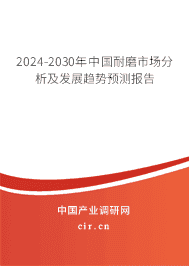 2024-2030年中国耐磨市场分析及发展趋势预测报告

中国产业调研网

cir.cn